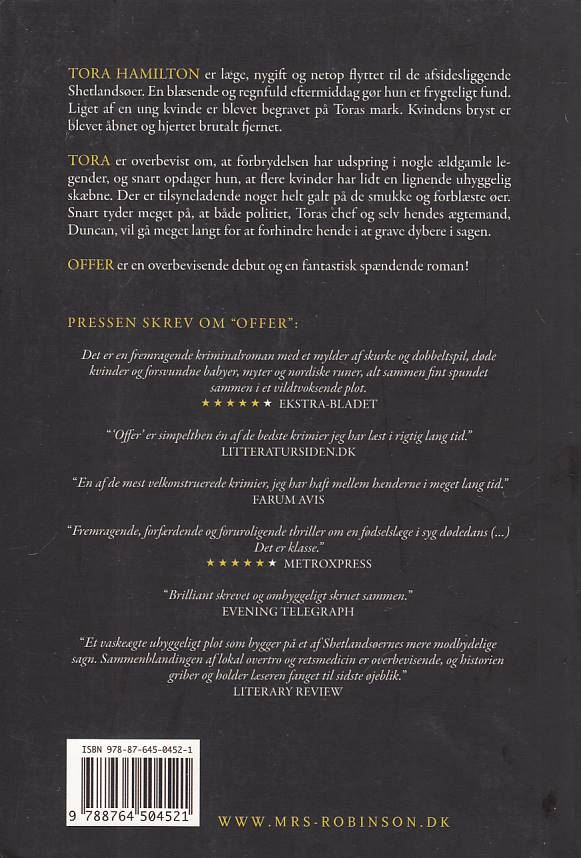 TORA HAMILTON er læge, nygift og netop flyttet til de afsidesliggende Shetlandsøer. En blæsende og regnfuld eftermiddag gør hun et frygteligt fund. Liget af en ung kvinde er blevet begravet på Toras mark. Kvindens bryst er blevet åbnet og hjertet brutalt fjernet.

TORA er overbevist om, at forbrydelsen har udspring i nogle ældgamle legender, og snart opdager hun, at flere kvinder har lidt en lignende uhyggelig skæbne. Der er tilsyneladende noget helt galt på de smukke og forblæste øer. Snart tyder meget på, at både politiet, Toras chef og selv hendes ægtemand, Duncan, vil gå meget langt for at forhindre hende i at grave dybere i sagen.

OFFER er en overbevisende debut og en fantastisk spændende roman!

PRESSEN SKREV OM "OFFER":

Det er en fremragende kriminalroman med et mylder af skurke og dobbeltspil, døde kvinder og forsvundne babyer, myter og nordiske runer, alt sammen fint spundet sammen i et vildtvoksende plot.
★★★★★★ EKSTRA-BLADET

"'Offer' er simpelthen én af de bedste krimier jeg har læst i rigtig lang tid."
LITTERATURSIDEN.DK

"En af de mest velkonstruerede krimier, jeg har haft mellem hænderne i meget lang tid."
FARUM AVIS

"Fremragende, forfærdende og foruroligende thriller om en fødselslæge i syg dødedans (...) Det er klasse."
★★★★★★ METROXPRESS

"Brilliant skrevet og omhyggeligt skruet sammen."
EVENING TELEGRAPH

"Et vaskeægte uhyggeligt plot som bygger på et af Shetlandsøernes mere modbydelige sagn. Sammenblandingen af lokal overtro og retsmedicin er overbevisende, og historien griber og holder læseren fanget til sidste øjeblik."
LITERARY REVIEW

ISBN 978-87-645-0452-1
9 788764 504521

WWW.MRS-ROBINSON.DK